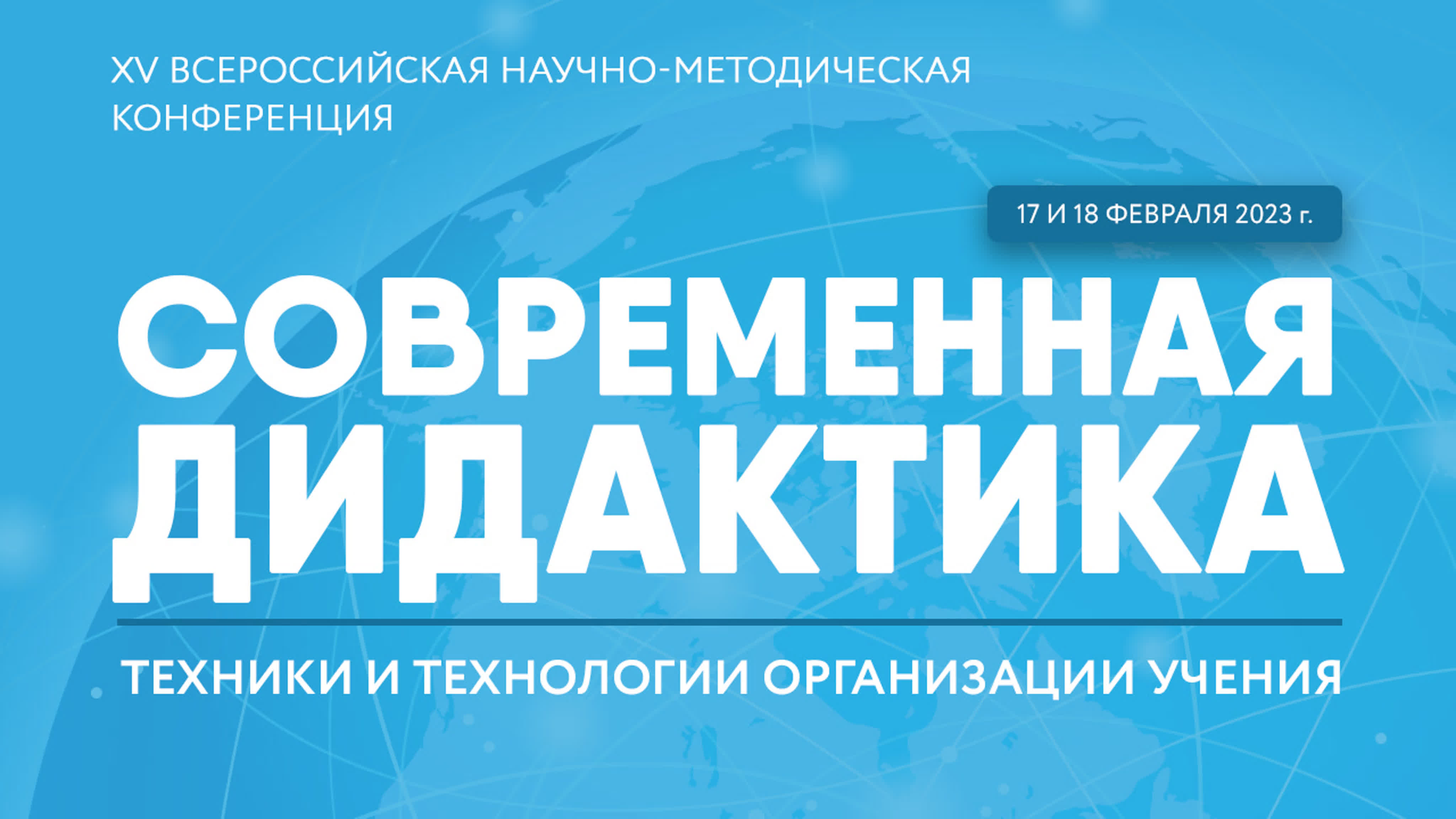 XV ВСЕРОССИЙСКАЯ НАУЧНО-МЕТОДИЧЕСКАЯ КОНФЕРЕНЦИЯ

17 И 18 ФЕВРАЛЯ 2023 г.

СОВРЕМЕННАЯ ДИДАКТИКА

ТЕХНИКИ И ТЕХНОЛОГИИ ОРГАНИЗАЦИИ УЧЕНИЯ